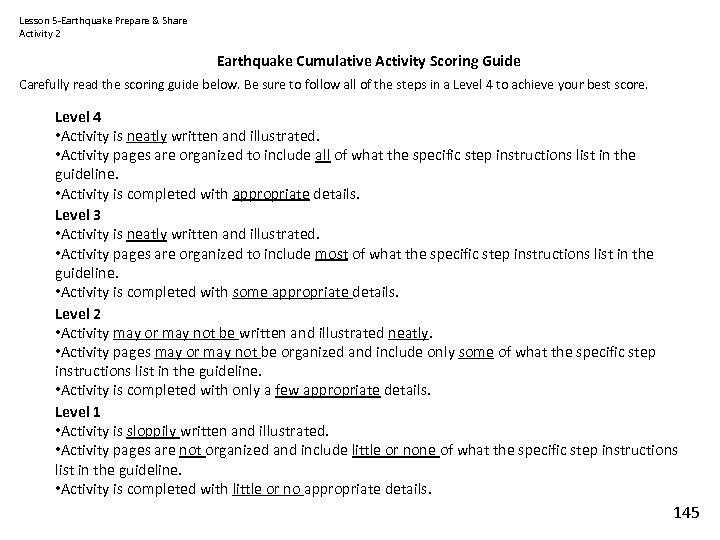 Lesson 5-Earthquake Prepare & Share
Activity 2

Earthquake Cumulative Activity Scoring Guide

Carefully read the scoring guide below. Be sure to follow all of the steps in a Level 4 to achieve your best score.

Level 4
•Activity is neatly written and illustrated.
•Activity pages are organized to include all of what the specific step instructions list in the guideline.
•Activity is completed with appropriate details.
Level 3
•Activity is neatly written and illustrated.
•Activity pages are organized to include most of what the specific step instructions list in the guideline.
•Activity is completed with some appropriate details.
Level 2
•Activity may or may not be written and illustrated neatly.
•Activity pages may or may not be organized and include only some of what the specific step instructions list in the guideline.
•Activity is completed with only a few appropriate details.
Level 1
•Activity is sloppily written and illustrated.
•Activity pages are not organized and include little or none of what the specific step instructions list in the guideline.
•Activity is completed with little or no appropriate details.

145